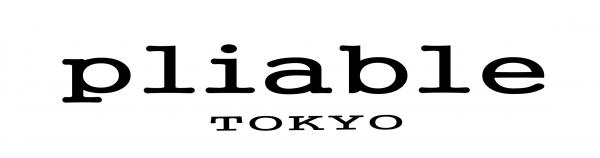 pliable
TOKYO